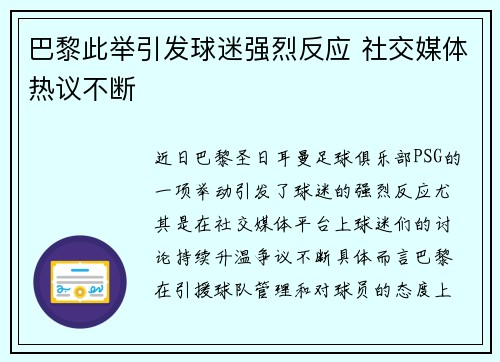 巴黎此举引发球迷强烈反应 社交媒体热议不断

近日巴黎圣日耳曼足球俱乐部PSG的一项举动引发了球迷的强烈反应尤其是在社交媒体平台上球迷们的讨论持续升温争议不断具体而言巴黎在引援球队管理和对球员的态度上